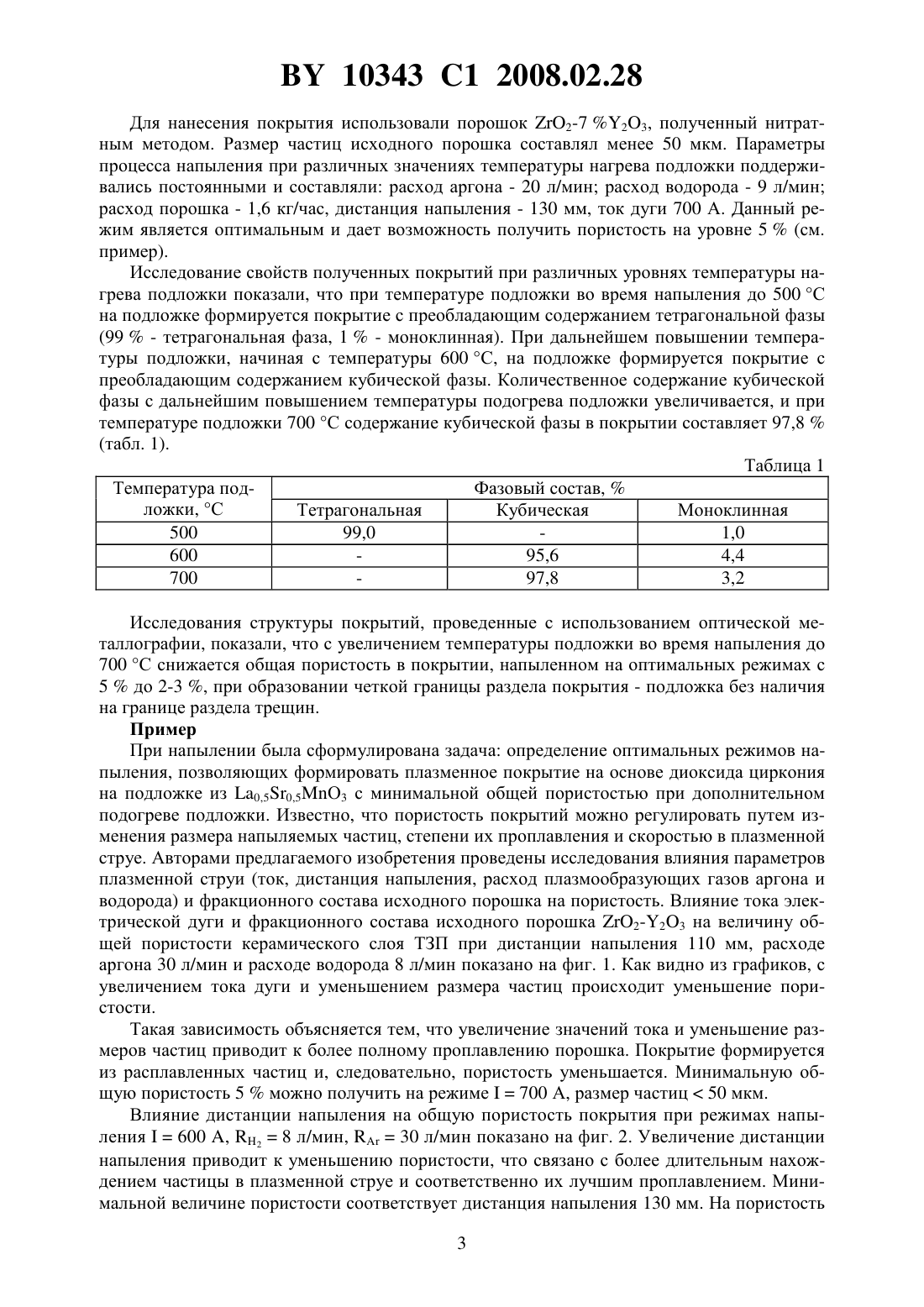 BY 10343 C1 2008.02.28

Для нанесения покрытия использовали порошок $ZrO_2$-7 %$Y_2O_3$, полученный нитратным методом. Размер частиц исходного порошка составлял менее 50 мкм. Параметры процесса напыления при различных значениях температуры нагрева подложки поддерживались постоянными и составляли: расход аргона - 20 л/мин; расход водорода - 9 л/мин; расход порошка - 1,6 кг/час, дистанция напыления - 130 мм, ток дуги 700 А. Данный режим является оптимальным и дает возможность получить пористость на уровне 5 % (см. пример).

Исследование свойств полученных покрытий при различных уровнях температуры нагрева подложки показали, что при температуре подложки во время напыления до 500 °С на подложке формируется покрытие с преобладающим содержанием тетрагональной фазы (99 % - тетрагональная фаза, 1 % - моноклинная). При дальнейшем повышении температуры подложки, начиная с температуры 600 °С, на подложке формируется покрытие с преобладающим содержанием кубической фазы. Количественное содержание кубической фазы с дальнейшим повышением температуры подогрева подложки увеличивается, и при температуре подложки 700 °С содержание кубической фазы в покрытии составляет 97,8 % (табл. 1).

Таблица 1

| Температура подложки, °С | Фазовый состав, % | | |
|---|---|---|---|
| | Тетрагональная | Кубическая | Моноклинная |
| 500 | 99,0 | - | 1,0 |
| 600 | - | 95,6 | 4,4 |
| 700 | - | 97,8 | 3,2 |

Исследования структуры покрытий, проведенные с использованием оптической металлографии, показали, что с увеличением температуры подложки во время напыления до 700 °С снижается общая пористость в покрытии, напыленном на оптимальных режимах с 5 % до 2-3 %, при образовании четкой границы раздела покрытия - подложка без наличия на границе раздела трещин.

Пример

При напылении была сформулирована задача: определение оптимальных режимов напыления, позволяющих формировать плазменное покрытие на основе диоксида циркония на подложке из $La_{0,5}Sr_{0,5}MnO_3$ с минимальной общей пористостью при дополнительном подогреве подложки. Известно, что пористость покрытий можно регулировать путем изменения размера напыляемых частиц, степени их проплавления и скоростью в плазменной струе. Авторами предлагаемого изобретения проведены исследования влияния параметров плазменной струи (ток, дистанция напыления, расход плазмообразующих газов аргона и водорода) и фракционного состава исходного порошка на пористость. Влияние тока электрической дуги и фракционного состава исходного порошка $ZrO_2$-$Y_2O_3$ на величину общей пористости керамического слоя ТЗП при дистанции напыления 110 мм, расходе аргона 30 л/мин и расходе водорода 8 л/мин показано на фиг. 1. Как видно из графиков, с увеличением тока дуги и уменьшением размера частиц происходит уменьшение пористости.

Такая зависимость объясняется тем, что увеличение значений тока и уменьшение размеров частиц приводит к более полному проплавлению порошка. Покрытие формируется из расплавленных частиц и, следовательно, пористость уменьшается. Минимальную общую пористость 5 % можно получить на режиме I = 700 А, размер частиц < 50 мкм.

Влияние дистанции напыления на общую пористость покрытия при режимах напыления I = 600 А, $R_{H_2}$ = 8 л/мин, $R_{Ar}$ = 30 л/мин показано на фиг. 2. Увеличение дистанции напыления приводит к уменьшению пористости, что связано с более длительным нахождением частицы в плазменной струе и соответственно их лучшим проплавлением. Минимальной величине пористости соответствует дистанция напыления 130 мм. На пористость

3